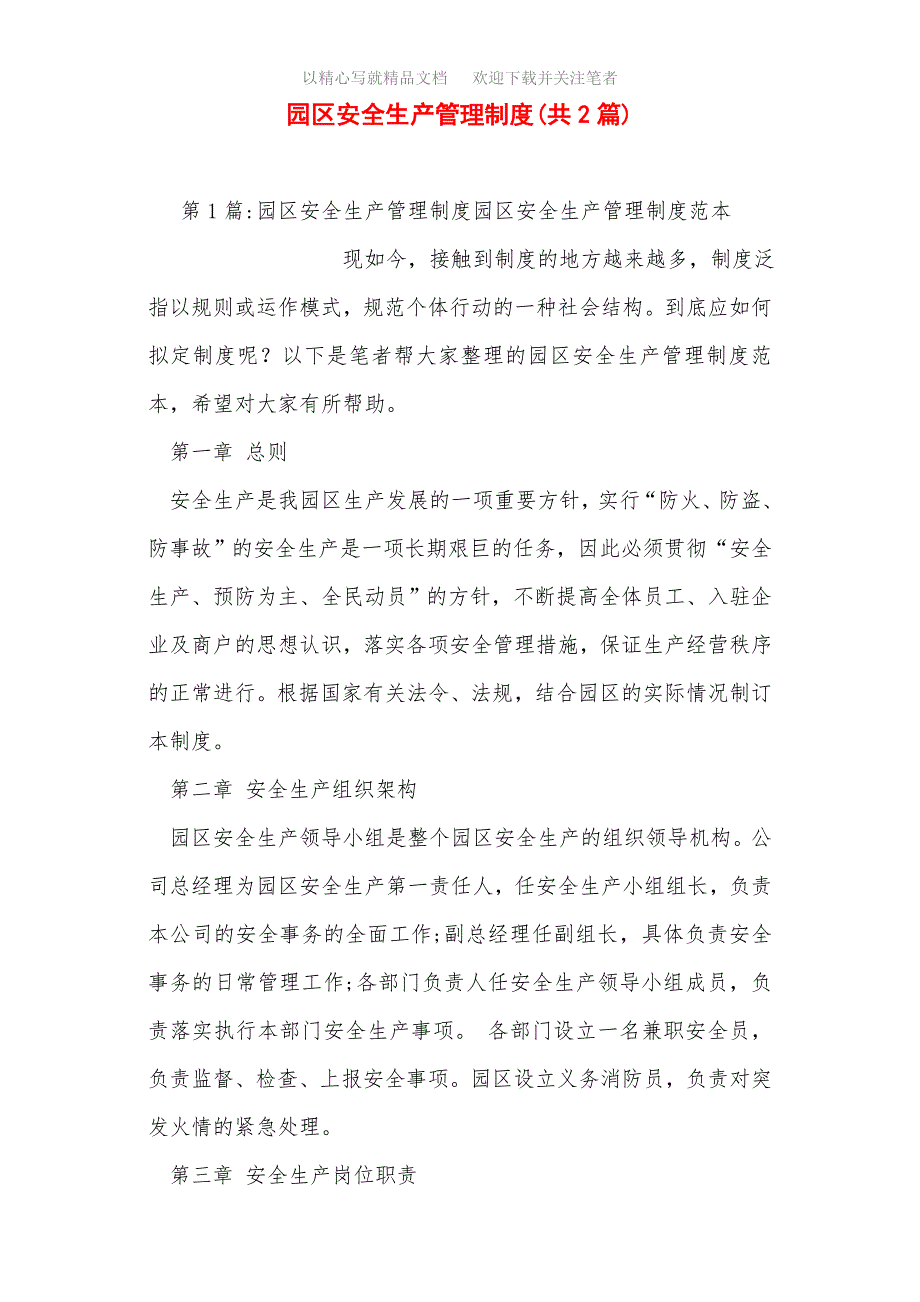 以精心写就精品文档　欢迎下载并关注笔者

园区安全生产管理制度(共2篇)

第1篇:园区安全生产管理制度园区安全生产管理制度范本

现如今，接触到制度的地方越来越多，制度泛指以规则或运作模式，规范个体行动的一种社会结构。到底应如何拟定制度呢？以下是笔者帮大家整理的园区安全生产管理制度范本，希望对大家有所帮助。

第一章 总则

安全生产是我园区生产发展的一项重要方针，实行“防火、防盗、防事故”的安全生产是一项长期艰巨的任务，因此必须贯彻“安全生产、预防为主、全民动员”的方针，不断提高全体员工、入驻企业及商户的思想认识，落实各项安全管理措施，保证生产经营秩序的正常进行。根据国家有关法令、法规，结合园区的实际情况制订本制度。

第二章 安全生产组织架构

园区安全生产领导小组是整个园区安全生产的组织领导机构。公司总经理为园区安全生产第一责任人，任安全生产小组组长，负责本公司的安全事务的全面工作;副总经理任副组长，具体负责安全事务的日常管理工作;各部门负责人任安全生产领导小组成员，负责落实执行本部门安全生产事项。 各部门设立一名兼职安全员，负责监督、检查、上报安全事项。园区设立义务消防员，负责对突发火情的紧急处理。

第三章 安全生产岗位职责